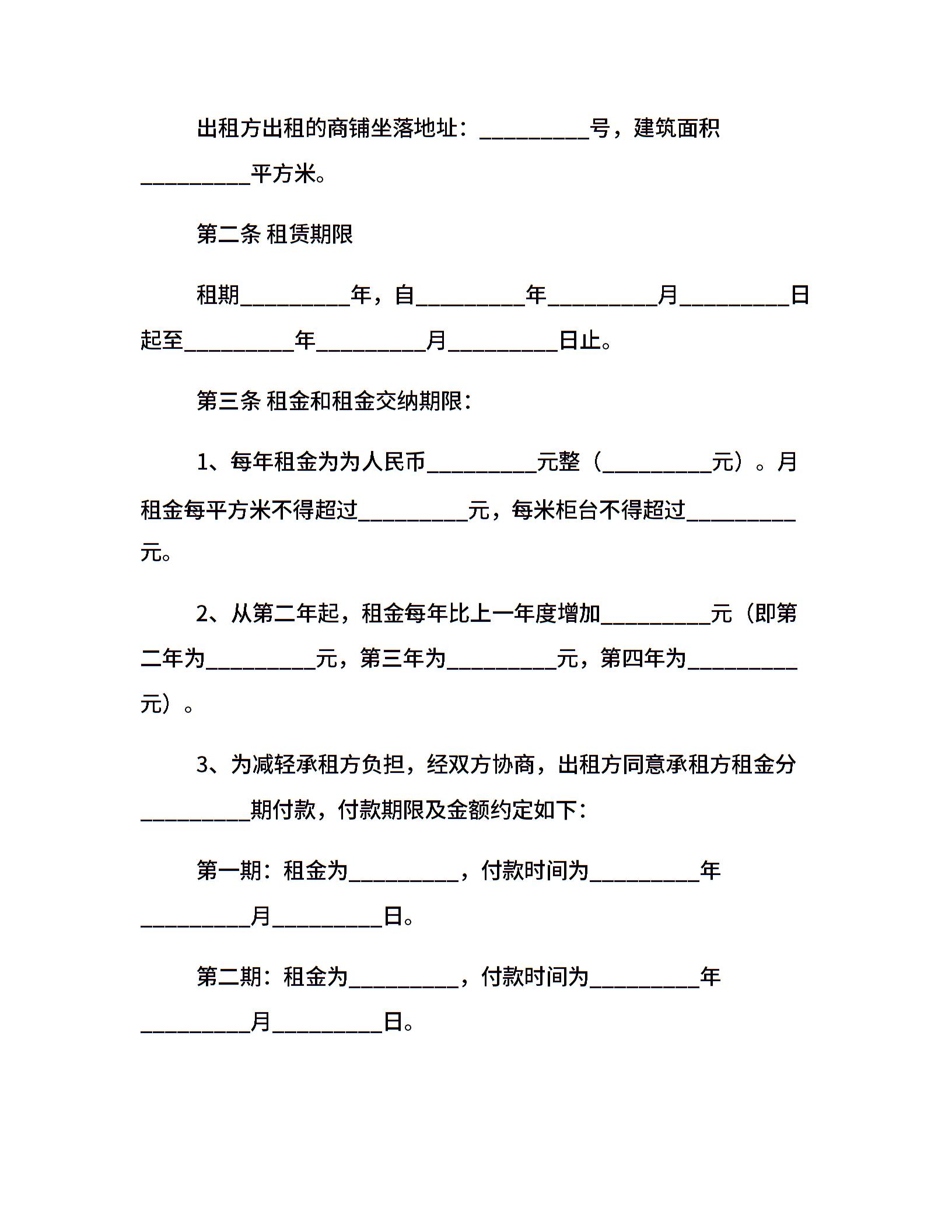 出租方出租的商铺坐落地址：__________号，建筑面积__________平方米。

第二条 租赁期限

租期__________年，自__________年__________月__________日起至__________年__________月__________日止。

第三条 租金和租金交纳期限：

1、每年租金为为人民币__________元整（__________元）。月租金每平方米不得超过__________元，每米柜台不得超过__________元。

2、从第二年起，租金每年比上一年度增加__________元（即第二年为__________元，第三年为__________元，第四年为__________元）。

3、为减轻承租方负担，经双方协商，出租方同意承租方租金分__________期付款，付款期限及金额约定如下：

第一期：租金为__________，付款时间为__________年__________月__________日。

第二期：租金为__________，付款时间为__________年__________月__________日。